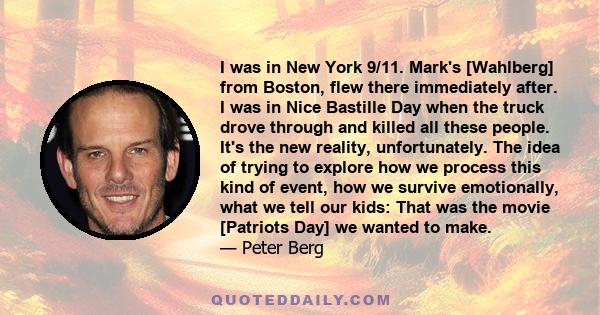 I was in New York 9/11. Mark's [Wahlberg] from Boston, flew there immediately after. I was in Nice Bastille Day when the truck drove through and killed all these people. It's the new reality, unfortunately. The idea of trying to explore how we process this kind of event, how we survive emotionally, what we tell our kids: That was the movie [Patriots Day] we wanted to make.
— Peter Berg

QUOTEDDAILY.COM